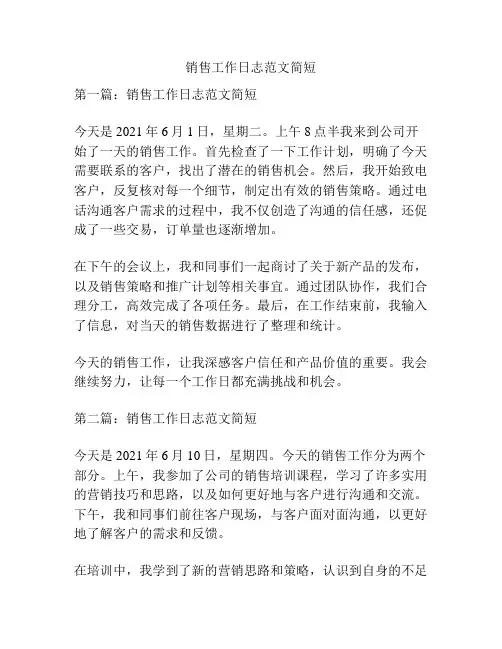 销售工作日志范文简短

第一篇：销售工作日志范文简短

今天是 2021 年 6 月 1 日，星期二。上午 8 点半我来到公司开始了一天的销售工作。首先检查了一下工作计划，明确了今天需要联系的客户，找出了潜在的销售机会。然后，我开始致电客户，反复核对每一个细节，制定出有效的销售策略。通过电话沟通客户需求的过程中，我不仅创造了沟通的信任感，还促成了一些交易，订单量也逐渐增加。

在下午的会议上，我和同事们一起商讨了关于新产品的发布，以及销售策略和推广计划等相关事宜。通过团队协作，我们合理分工，高效完成了各项任务。最后，在工作结束前，我输入了信息，对当天的销售数据进行了整理和统计。

今天的销售工作，让我深感客户信任和产品价值的重要。我会继续努力，让每一个工作日都充满挑战和机会。

第二篇：销售工作日志范文简短

今天是 2021 年 6 月 10 日，星期四。今天的销售工作分为两个部分。上午，我参加了公司的销售培训课程，学习了许多实用的营销技巧和思路，以及如何更好地与客户进行沟通和交流。下午，我和同事们前往客户现场，与客户面对面沟通，以更好地了解客户的需求和反馈。

在培训中，我学到了新的营销思路和策略，认识到自身的不足